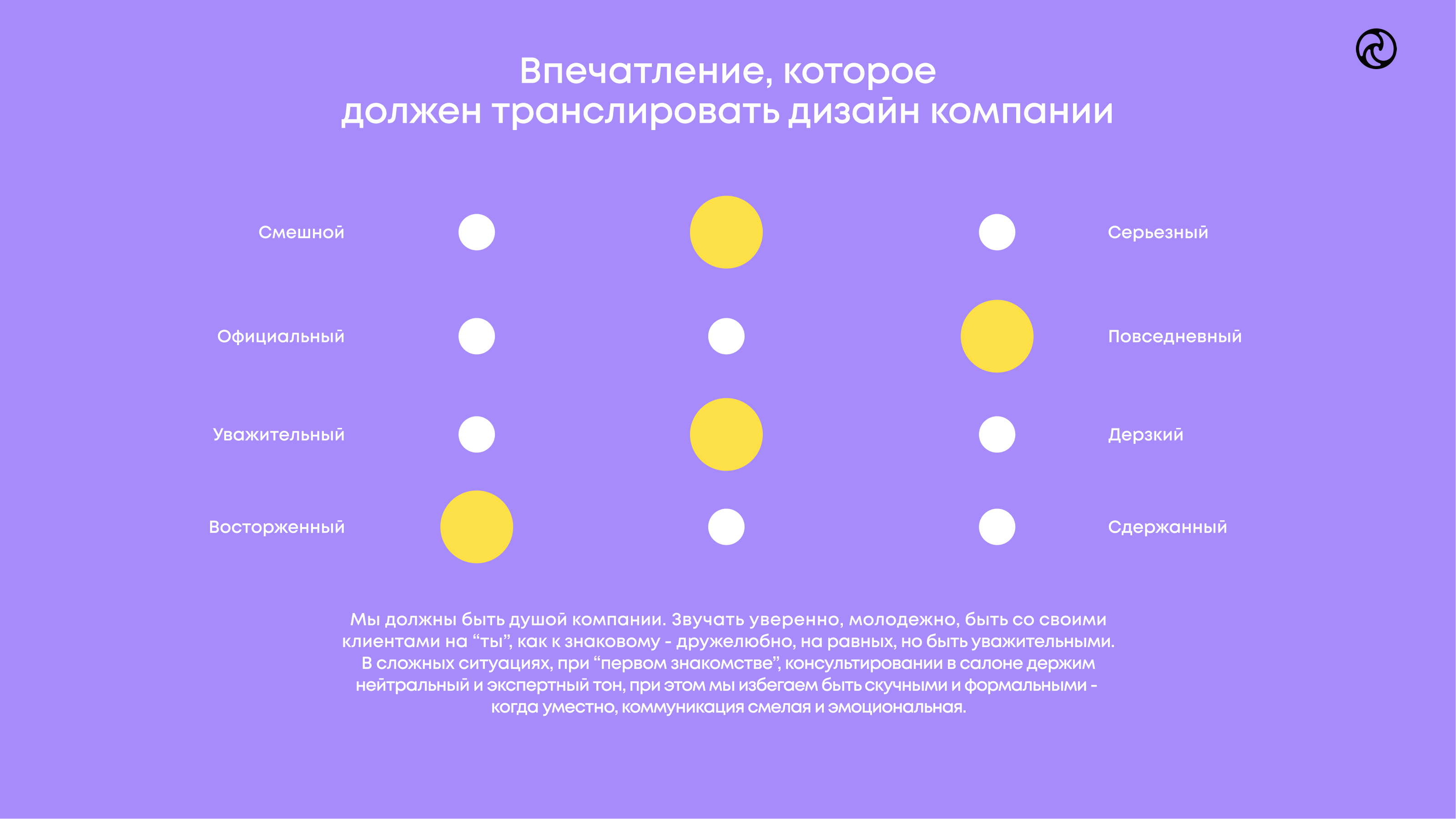 Впечатление, которое
должен транслировать дизайн компании

Смешной

Серьезный

Официальный

Повседневный

Уважительный

Дерзкий

Восторженный

Сдержанный

Мы должны быть душой компании. Звучать уверенно, молодежно, быть со своими клиентами на “ты”, как к знаковому - дружелюбно, на равных, но быть уважительными. В сложных ситуациях, при “первом знакомстве”, консультировании в салоне держим нейтральный и экспертный тон, при этом мы избегаем быть скучными и формальными - когда уместно, коммуникация смелая и эмоциональная.